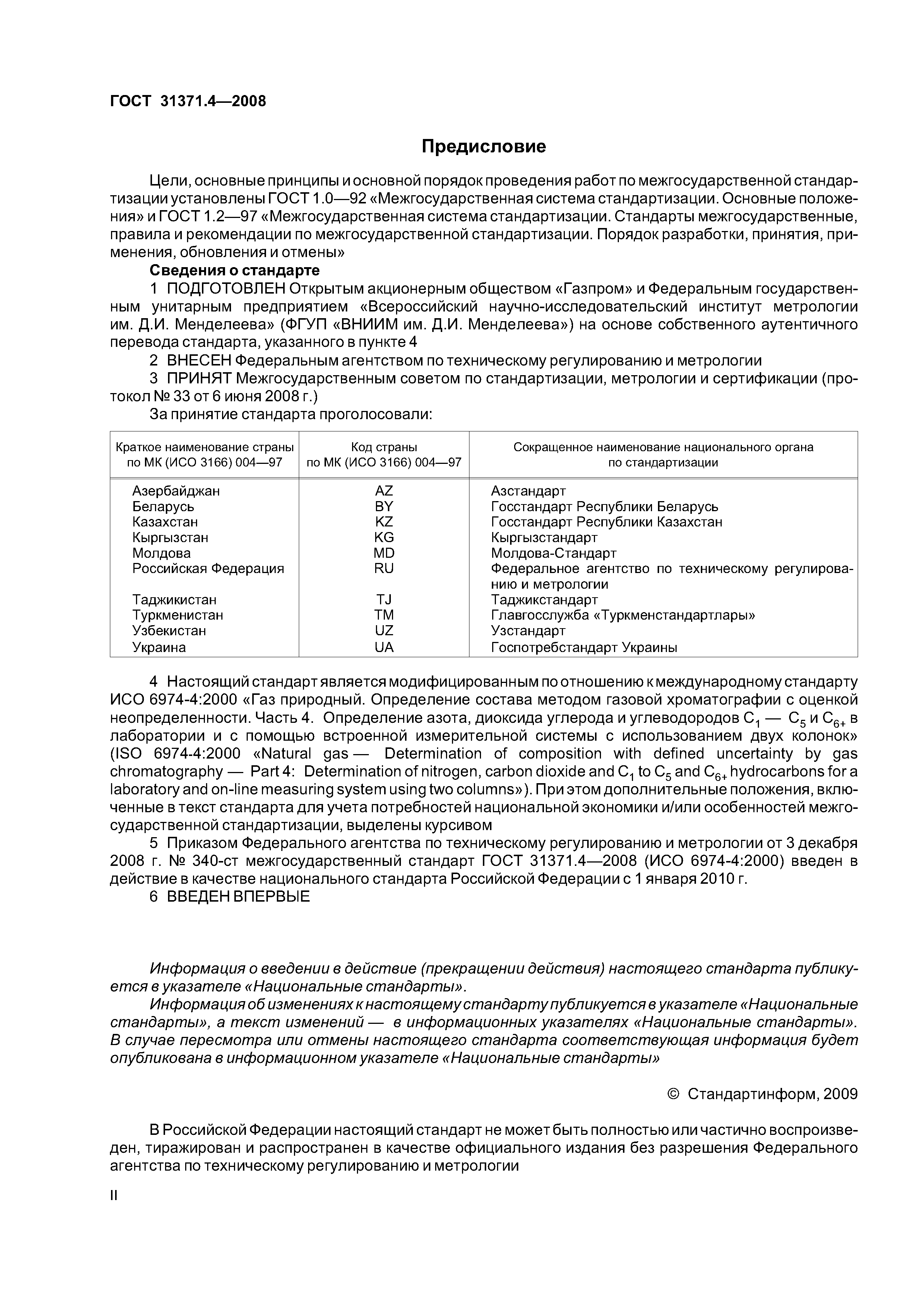 ГОСТ 31371.4—2008

Предисловие

Цели, основные принципы и основной порядок проведения работ по межгосударственной стандартизации установлены ГОСТ 1.0—92 «Межгосударственная система стандартизации. Основные положения» и ГОСТ 1.2—97 «Межгосударственная система стандартизации. Стандарты межгосударственные, правила и рекомендации по межгосударственной стандартизации. Порядок разработки, принятия, применения, обновления и отмены»

Сведения о стандарте

1 ПОДГОТОВЛЕН Открытым акционерным обществом «Газпром» и Федеральным государственным унитарным предприятием «Всероссийский научно-исследовательский институт метрологии им. Д.И. Менделеева» (ФГУП «ВНИИМ им. Д.И. Менделеева») на основе собственного аутентичного перевода стандарта, указанного в пункте 4

2 ВНЕСЕН Федеральным агентством по техническому регулированию и метрологии

3 ПРИНЯТ Межгосударственным советом по стандартизации, метрологии и сертификации (протокол № 33 от 6 июня 2008 г.)

За принятие стандарта проголосовали:

| Краткое наименование страны по МК (ИСО 3166) 004—97 | Код страны по МК (ИСО 3166) 004—97 | Сокращенное наименование национального органа по стандартизации |
|---|---|---|
| Азербайджан | AZ | Азстандарт |
| Беларусь | BY | Госстандарт Республики Беларусь |
| Казахстан | KZ | Госстандарт Республики Казахстан |
| Кыргызстан | KG | Кыргызстандарт |
| Молдова | MD | Молдова-Стандарт |
| Российская Федерация | RU | Федеральное агентство по техническому регулированию и метрологии |
| Таджикистан | TJ | Таджикстандарт |
| Туркменистан | TM | Главгосслужба «Туркменстандартлары» |
| Узбекистан | UZ | Узстандарт |
| Украина | UA | Госпотребстандарт Украины |

4 Настоящий стандарт является модифицированным по отношению к международному стандарту ИСО 6974-4:2000 «Газ природный. Определение состава методом газовой хроматографии с оценкой неопределенности. Часть 4. Определение азота, диоксида углерода и углеводородов $C_1$ — $C_5$ и $C_{6+}$ в лаборатории и с помощью встроенной измерительной системы с использованием двух колонок» (ISO 6974-4:2000 «Natural gas — Determination of composition with defined uncertainty by gas chromatography — Part 4: Determination of nitrogen, carbon dioxide and $C_1$ to $C_5$ and $C_{6+}$ hydrocarbons for a laboratory and on-line measuring system using two columns»). При этом дополнительные положения, включенные в текст стандарта для учета потребностей национальной экономики и/или особенностей межгосударственной стандартизации, выделены курсивом

5 Приказом Федерального агентства по техническому регулированию и метрологии от 3 декабря 2008 г. № 340-ст межгосударственный стандарт ГОСТ 31371.4—2008 (ИСО 6974-4:2000) введен в действие в качестве национального стандарта Российской Федерации с 1 января 2010 г.

6 ВВЕДЕН ВПЕРВЫЕ

Информация о введении в действие (прекращении действия) настоящего стандарта публикуется в указателе «Национальные стандарты».

Информация об изменениях к настоящему стандарту публикуется в указателе «Национальные стандарты», а текст изменений — в информационных указателях «Национальные стандарты». В случае пересмотра или отмены настоящего стандарта соответствующая информация будет опубликована в информационном указателе «Национальные стандарты»

© Стандартинформ, 2009

В Российской Федерации настоящий стандарт не может быть полностью или частично воспроизведен, тиражирован и распространен в качестве официального издания без разрешения Федерального агентства по техническому регулированию и метрологии

II